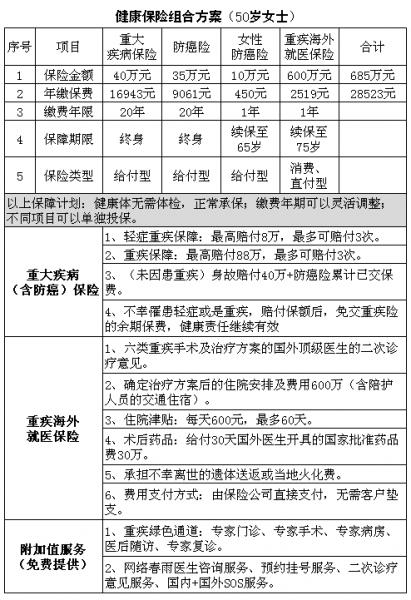 健康保险组合方案（50岁女士）

| 序号 | 项目 | 重大疾病保险 | 防癌险 | 女性防癌险 | 重疾海外就医保险 | 合计 |
|---|---|---|---|---|---|---|
| 1 | 保险金额 | 40万元 | 35万元 | 10万元 | 600万元 | 685万元 |
| 2 | 年缴保费 | 16943元 | 9061元 | 450元 | 2519元 | 28523元 |
| 3 | 缴费年限 | 20年 | 20年 | 1年 | 1年 | |
| 4 | 保障期限 | 终身 | 终身 | 续保至65岁 | 续保至75岁 | |
| 5 | 保险类型 | 给付型 | 给付型 | 给付型 | 消费、直付型 | |

以上保障计划：健康体无需体检，正常承保；缴费年期可以灵活调整；不同项目可以单独投保。

| | |
|---|---|
| 重大疾病（含防癌）保险 | 1、轻症重疾保障：最高赔付8万，最多可赔付3次。 |
| | 2、重疾保障：最高赔付88万，最多可赔付3次。 |
| | 3、（未因患重疾）身故赔付40万+防癌险累计已交保费。 |
| | 4、不幸罹患轻症或是重疾，赔付保额后，免交重疾险的余期保费，健康责任继续有效 |
| 重疾海外就医保险 | 1、六类重疾手术及治疗方案的国外顶级医生的二次诊疗意见。 |
| | 2、确定治疗方案后的住院安排及费用600万（含陪护人员的交通住宿）。 |
| | 3、住院津贴：每天600元，最多60天。 |
| | 4、术后药品：给付30天国外医生开具的国家批准药品费30万。 |
| | 5、承担不幸离世的遗体送返或当地火化费。 |
| | 6、费用支付方式：由保险公司直接支付，无需客户垫支。 |
| 附加值服务（免费提供） | 1、重疾绿色通道：专家门诊、专家手术、专家病房、医后随访、专家复诊。 |
| | 2、网络春雨医生咨询服务、预约挂号服务、二次诊疗意见服务、国内+国外SOS服务。 |